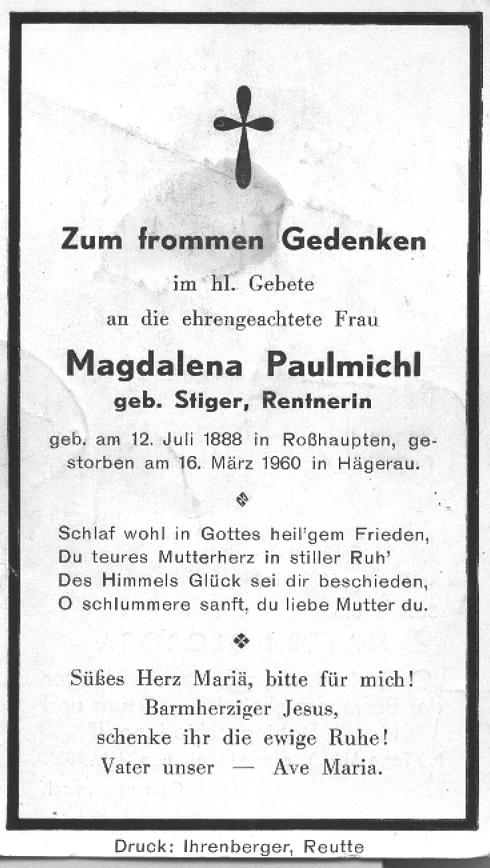 Zum frommen Gedenken

im hl. Gebete

an die ehrengeachtete Frau

Magdalena Paulmichl

geb. Stiger, Rentnerin

geb. am 12. Juli 1888 in Roßhaupten, gestorben am 16. März 1960 in Hägerau.

Schlaf wohl in Gottes heil'gem Frieden,
Du teures Mutterherz in stiller Ruh'
Des Himmels Glück sei dir beschieden,
O schlummere sanft, du liebe Mutter du.

Süßes Herz Mariä, bitte für mich!
Barmherziger Jesus,
schenke ihr die ewige Ruhe!
Vater unser — Ave Maria.

Druck: Ihrenberger, Reutte